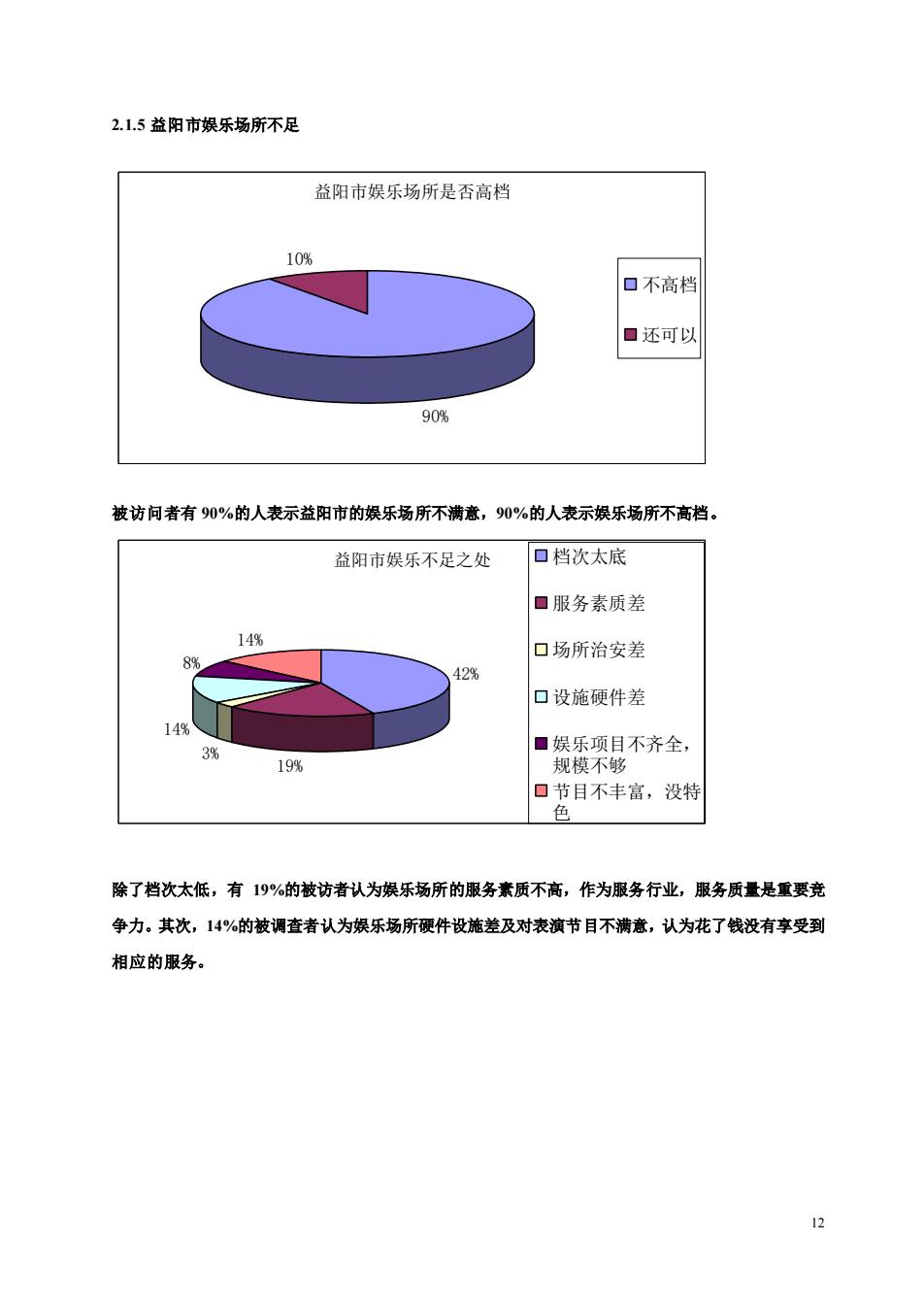 2.1.5 益阳市娱乐场所不足

益阳市娱乐场所是否高档

10%

90%

不高档

还可以

被访问者有 90%的人表示益阳市的娱乐场所不满意，90%的人表示娱乐场所不高档。

益阳市娱乐不足之处

14%

8%

42%

14%

3%

19%

档次太底

服务素质差

场所治安差

设施硬件差

娱乐项目不齐全，规模不够

节目不丰富，没特色

除了档次太低，有 19%的被访者认为娱乐场所的服务素质不高，作为服务行业，服务质量是重要竞争力。其次，14%的被调查者认为娱乐场所硬件设施差及对表演节目不满意，认为花了钱没有享受到相应的服务。

12